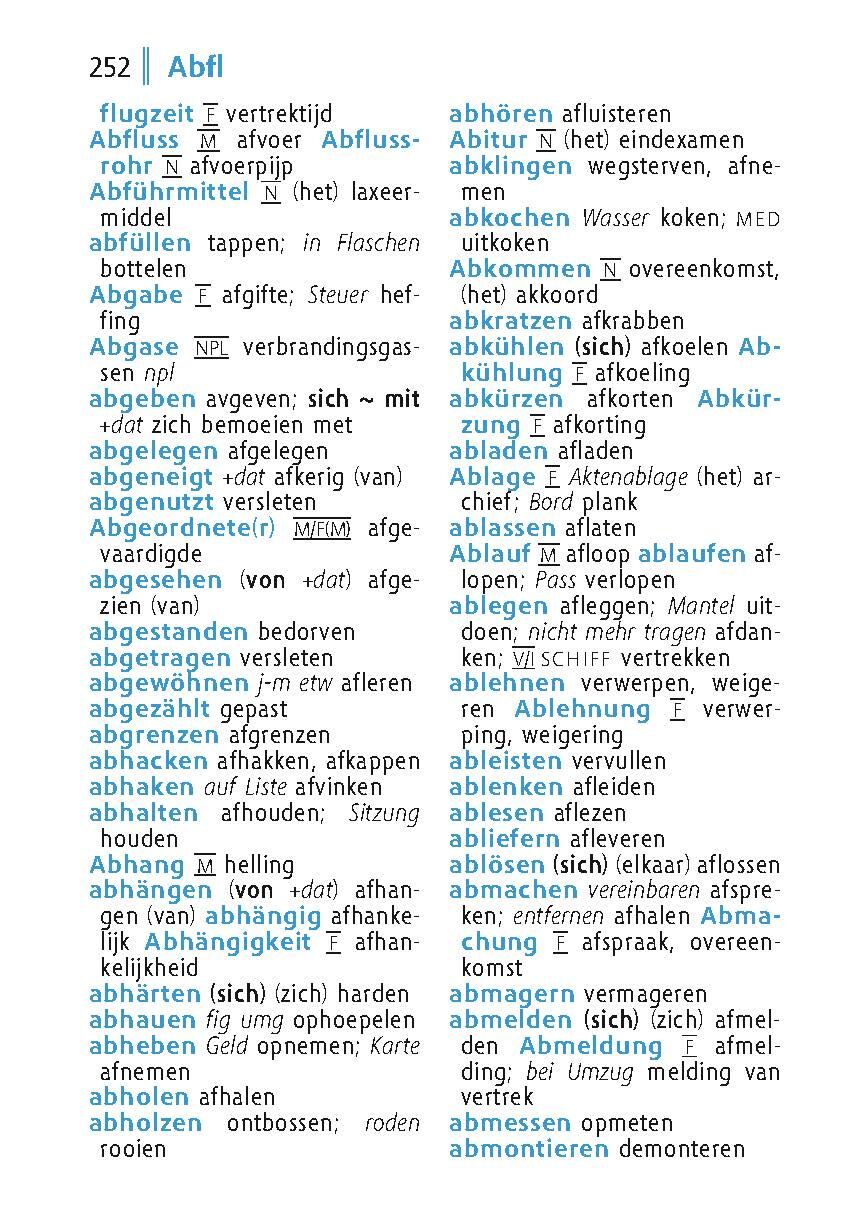 252 Abfl

flugzeit F vertrektijd
Abfluss M afvoer Abflussrohr N afvoerpijp
Abführmittel N (het) laxeermiddel
abfüllen tappen; in Flaschen bottelen
Abgabe F afgifte; Steuer heffing
Abgase NPL verbrandingsgassen npl
abgeben avgeven; sich ~ mit +dat zich bemoeien met
abgelegen afgelegen
abgeneigt +dat afkerig (van)
abgenutzt versleten
Abgeordnete(r) M/F(M) afgevaardigde
abgesehen (von +dat) afgezien (van)
abgestanden bedorven
abgetragen versleten
abgewöhnen j-m etw afleren
abgezählt gepast
abgrenzen afgrenzen
abhacken afhakken, afkappen
abhaken auf Liste afvinken
abhalten afhouden; Sitzung houden
Abhang M helling
abhängen (von +dat) afhangen (van) abhängig afhankelijk Abhängigkeit F afhankelijkheid
abhärten (sich) (zich) harden
abhauen fig umg ophoepelen
abheben Geld opnemen; Karte afnemen
abholen afhalen
abholzen ontbossen; roden rooien

abhören afluisteren
Abitur N (het) eindexamen
abklingen wegsterven, afnemen
abkochen Wasser koken; MED uitkoken
Abkommen N overeenkomst, (het) akkoord
abkratzen afkrabben
abkühlen (sich) afkoelen Abkühlung F afkoeling
abkürzen afkorten Abkürzung F afkorting
abladen afladen
Ablage F Aktenablage (het) archief; Bord plank
ablassen aflaten
Ablauf M afloop ablaufen aflopen; Pass verlopen
ablegen afleggen; Mantel uitdoen; nicht mehr tragen afdanken; V/I SCHIFF vertrekken
ablehnen verwerpen, weigeren Ablehnung F verwerping, weigering
ableisten vervullen
ablenken afleiden
ablesen aflezen
abliefern afleveren
ablösen (sich) (elkaar) aflossen
abmachen vereinbaren afspreken; entfernen afhalen Abmachung F afspraak, overeenkomst
abmagern vermageren
abmelden (sich) (zich) afmelden Abmeldung F afmelding; bei Umzug melding van vertrek
abmessen opmeten
abmontieren demonteren